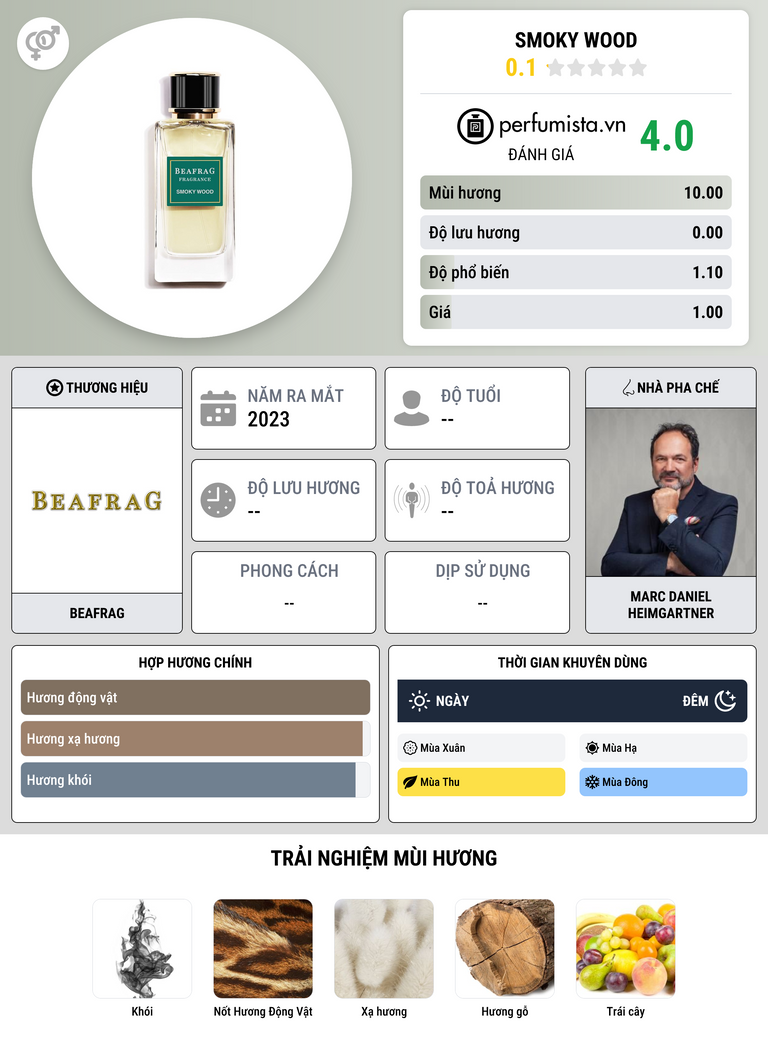 BEAFRAG
FRAGRANCE
SMOKY WOOD

SMOKY WOOD
0.1

perfumista.vn
ĐÁNH GIÁ
4.0

Mùi hương 10.00
Độ lưu hương 0.00
Độ phổ biến 1.10
Giá 1.00

THƯƠNG HIỆU
BEAFRAG
BEAFRAG

NĂM RA MẮT
2023

ĐỘ TUỔI
--

ĐỘ LƯU HƯƠNG
--

ĐỘ TOẢ HƯƠNG
--

PHONG CÁCH
--

DỊP SỬ DỤNG
--

NHÀ PHA CHẾ
MARC DANIEL HEIMGARTNER

HỢP HƯƠNG CHÍNH
Hương động vật
Hương xạ hương
Hương khói

THỜI GIAN KHUYÊN DÙNG
NGÀY
ĐÊM
Mùa Xuân
Mùa Hạ
Mùa Thu
Mùa Đông

TRẢI NGHIỆM MÙI HƯƠNG
Khói
Nốt Hương Động Vật
Xạ hương
Hương gỗ
Trái cây